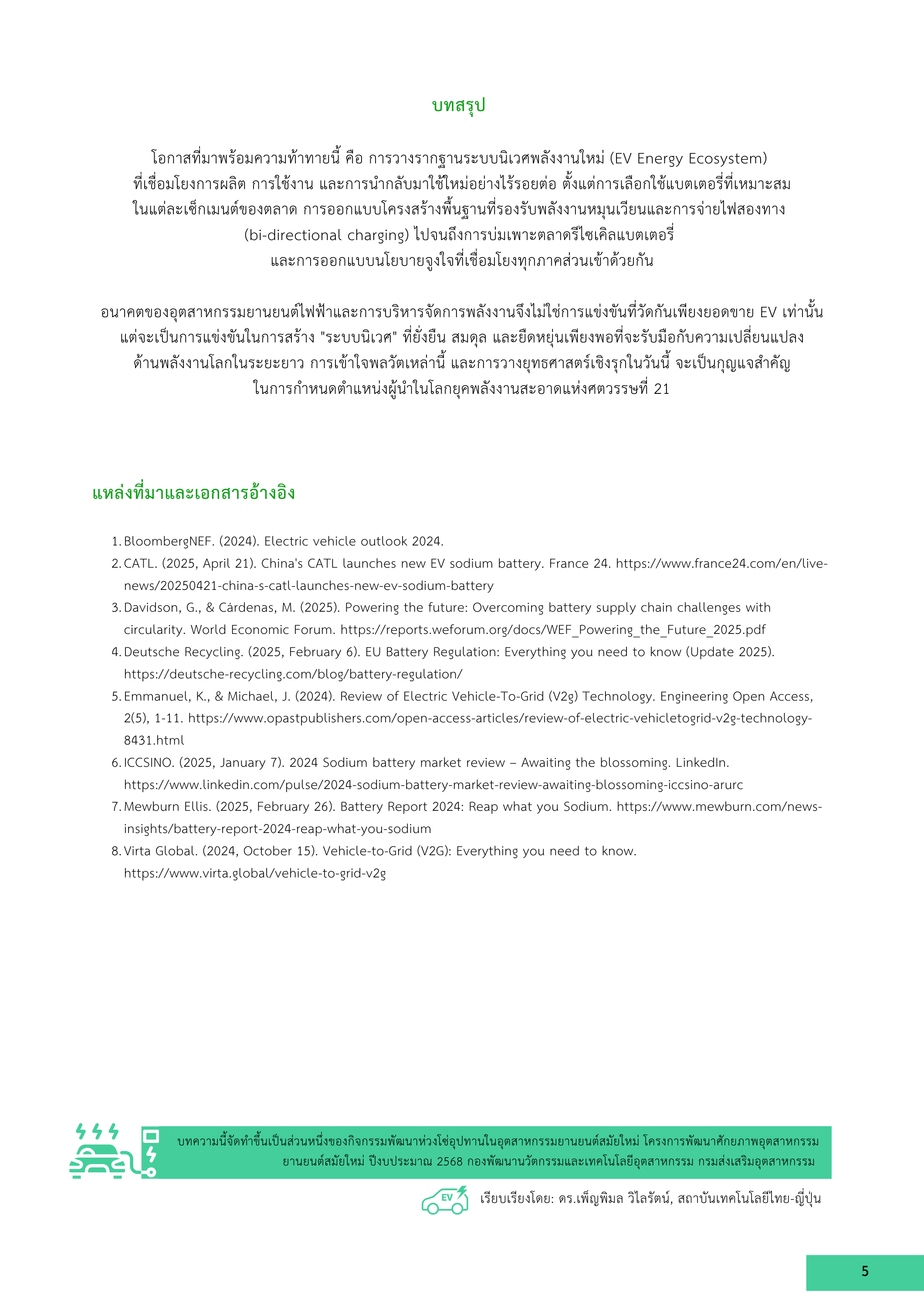 บทสรุป

โอกาสที่มาพร้อมความท้าทายนี้ คือ การวางรากฐานระบบนิเวศพลังงานใหม่ (EV Energy Ecosystem) ที่เชื่อมโยงการผลิต การใช้งาน และการนำกลับมาใช้ใหม่อย่างไร้รอยต่อ ตั้งแต่การเลือกใช้แบตเตอรี่ที่เหมาะสมในแต่ละเซ็กเมนต์ของตลาด การออกแบบโครงสร้างพื้นฐานที่รองรับพลังงานหมุนเวียนและการจ่ายไฟสองทาง (bi-directional charging) ไปจนถึงการบ่มเพาะตลาดรีไซเคิลแบตเตอรี่ และการออกแบบนโยบายจูงใจที่เชื่อมโยงทุกภาคส่วนเข้าด้วยกัน

อนาคตของอุตสาหกรรมยานยนต์ไฟฟ้าและการบริหารจัดการพลังงานจึงไม่ใช่การแข่งขันที่วัดกันเพียงยอดขาย EV เท่านั้น แต่จะเป็นการแข่งขันในการสร้าง "ระบบนิเวศ" ที่ยั่งยืน สมดุล และยืดหยุ่นเพียงพอที่จะรับมือกับความเปลี่ยนแปลงด้านพลังงานโลกในระยะยาว การเข้าใจพลวัตเหล่านี้ และการวางยุทธศาสตร์เชิงรุกในวันนี้ จะเป็นกุญแจสำคัญในการกำหนดตำแหน่งผู้นำในโลกยุคพลังงานสะอาดแห่งศตวรรษที่ 21

แหล่งที่มาและเอกสารอ้างอิง

1. BloombergNEF. (2024). Electric vehicle outlook 2024.
2. CATL. (2025, April 21). China's CATL launches new EV sodium battery. France 24. https://www.france24.com/en/live-news/20250421-china-s-catl-launches-new-ev-sodium-battery
3. Davidson, G., & Cárdenas, M. (2025). Powering the future: Overcoming battery supply chain challenges with circularity. World Economic Forum. https://reports.weforum.org/docs/WEF_Powering_the_Future_2025.pdf
4. Deutsche Recycling. (2025, February 6). EU Battery Regulation: Everything you need to know (Update 2025). https://deutsche-recycling.com/blog/battery-regulation/
5. Emmanuel, K., & Michael, J. (2024). Review of Electric Vehicle-To-Grid (V2g) Technology. Engineering Open Access, 2(5), 1-11. https://www.opastpublishers.com/open-access-articles/review-of-electric-vehicletogrid-v2g-technology-8431.html
6. ICCSINO. (2025, January 7). 2024 Sodium battery market review – Awaiting the blossoming. LinkedIn. https://www.linkedin.com/pulse/2024-sodium-battery-market-review-awaiting-blossoming-iccsino-arurc
7. Mewburn Ellis. (2025, February 26). Battery Report 2024: Reap what you Sodium. https://www.mewburn.com/news-insights/battery-report-2024-reap-what-you-sodium
8. Virta Global. (2024, October 15). Vehicle-to-Grid (V2G): Everything you need to know. https://www.virta.global/vehicle-to-grid-v2g

บทความนี้จัดทำขึ้นเป็นส่วนหนึ่งของกิจกรรมพัฒนาห่วงโซ่อุปทานในอุตสาหกรรมยานยนต์สมัยใหม่ โครงการพัฒนาศักยภาพอุตสาหกรรมยานยนต์สมัยใหม่ ปีงบประมาณ 2568 กองพัฒนานวัตกรรมและเทคโนโลยีอุตสาหกรรม กรมส่งเสริมอุตสาหกรรม

EV

เรียบเรียงโดย: ดร.เพ็ญพิมล วิไลรัตน์, สถาบันเทคโนโลยีไทย-ญี่ปุ่น

5